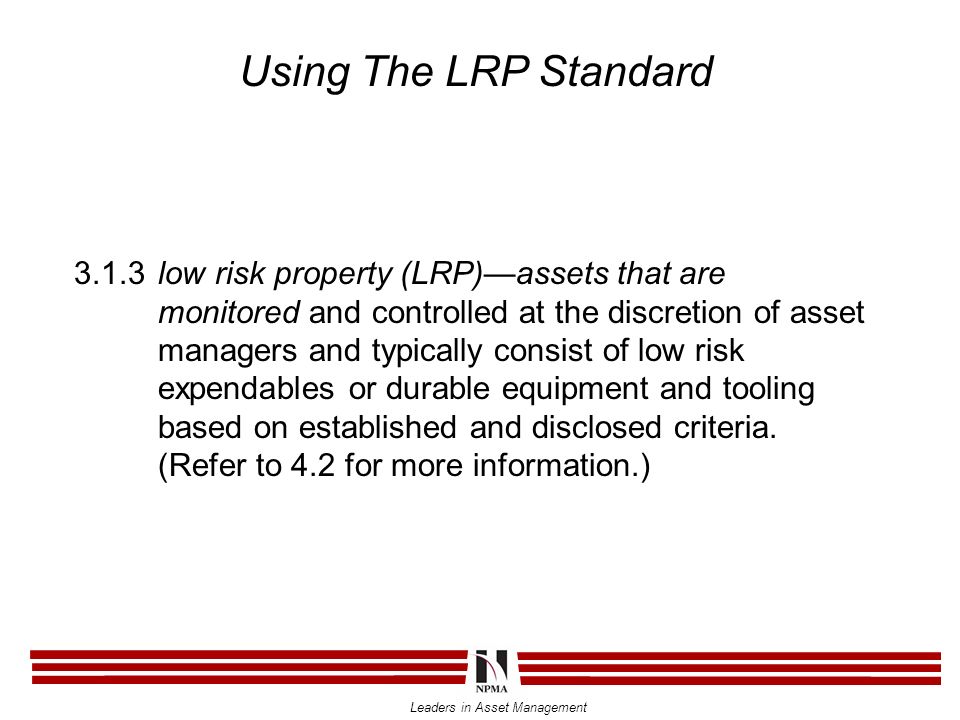 Using The LRP Standard

3.1.3 low risk property (LRP)—assets that are monitored and controlled at the discretion of asset managers and typically consist of low risk expendables or durable equipment and tooling based on established and disclosed criteria. (Refer to 4.2 for more information.)

NPMA

Leaders in Asset Management